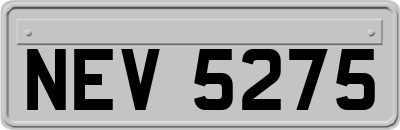 NEV 5275